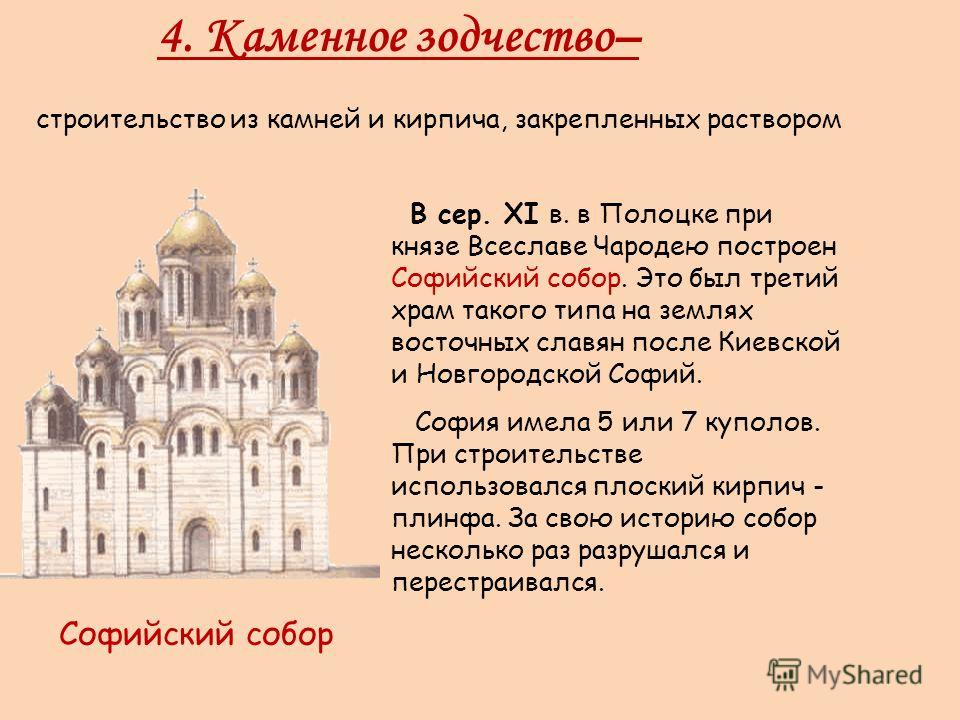 4. Каменное зодчество–

строительство из камней и кирпича, закрепленных раствором

В сер. XI в. в Полоцке при князе Всеславе Чародею построен Софийский собор. Это был третий храм такого типа на землях восточных славян после Киевской и Новгородской Софий.

София имела 5 или 7 куполов. При строительстве использовался плоский кирпич - плинфа. За свою историю собор несколько раз разрушался и перестраивался.

Софийский собор

MyShared